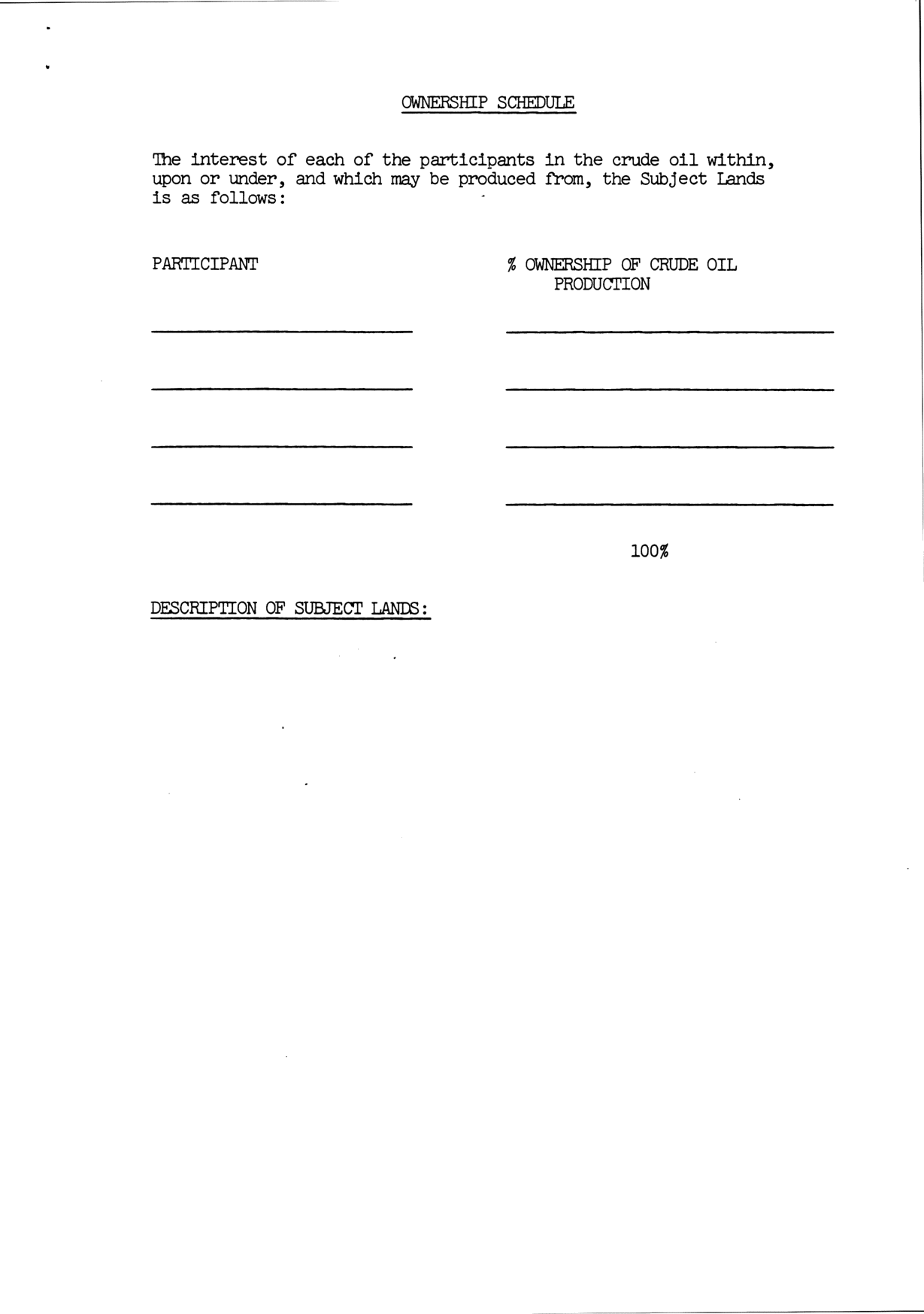 OWNERSHIP SCHEDULE

The interest of each of the participants in the crude oil within, upon or under, and which may be produced from, the Subject Lands is as follows:

PARTICIPANT

% OWNERSHIP OF CRUDE OIL PRODUCTION

100%

DESCRIPTION OF SUBJECT LANDS: